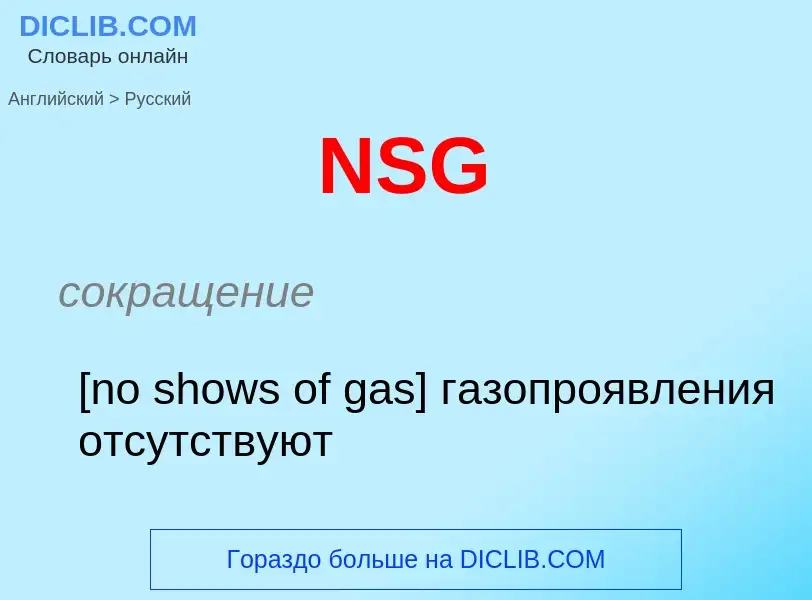 DICLIB.COM
Словарь онлайн

Английский > Русский

NSG

сокращение

[no shows of gas] газопроявления отсутствуют

Гораздо больше на DICLIB.COM